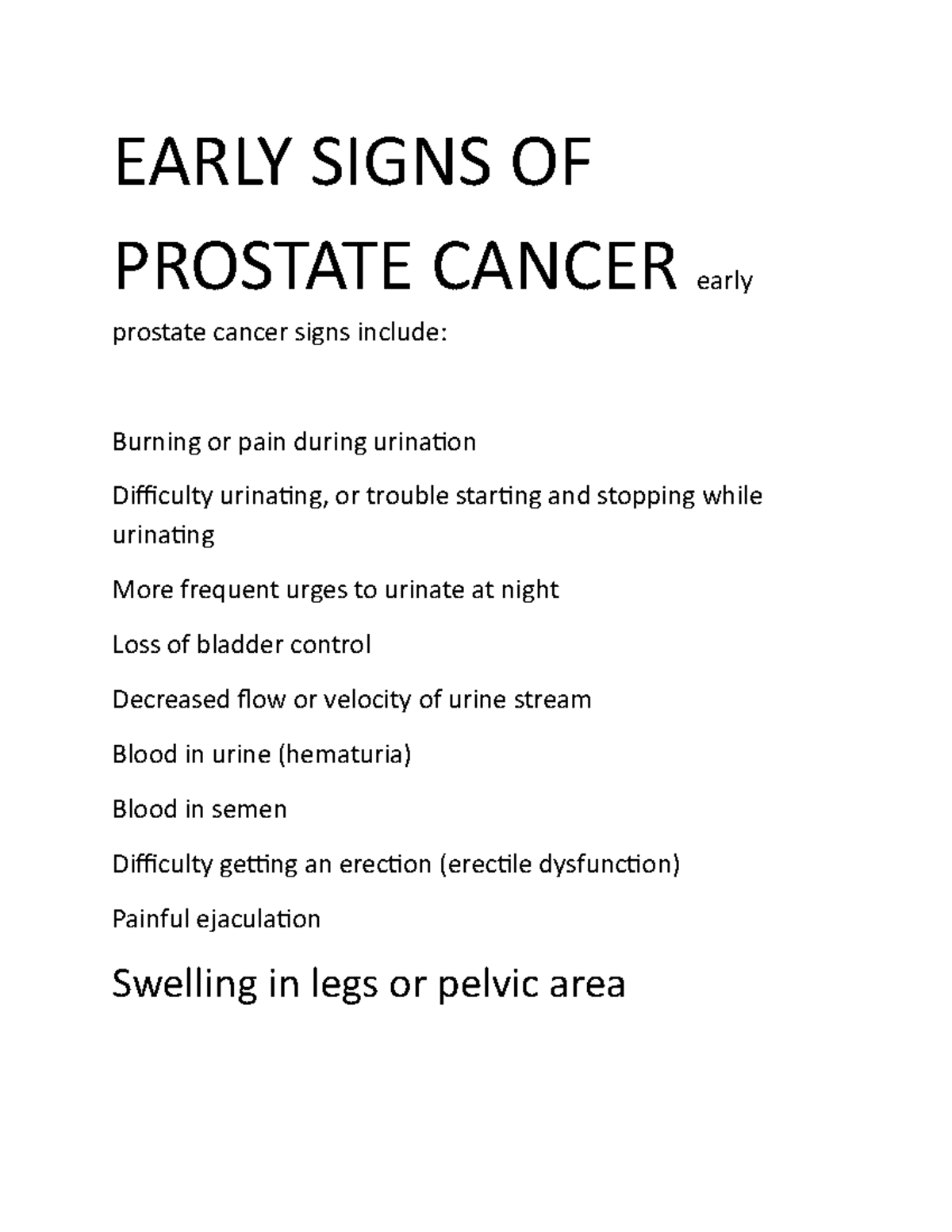 EARLY SIGNS OF PROSTATE CANCER early prostate cancer signs include:

Burning or pain during urination

Difficulty urinating, or trouble starting and stopping while urinating

More frequent urges to urinate at night

Loss of bladder control

Decreased flow or velocity of urine stream

Blood in urine (hematuria)

Blood in semen

Difficulty getting an erection (erectile dysfunction)

Painful ejaculation

Swelling in legs or pelvic area